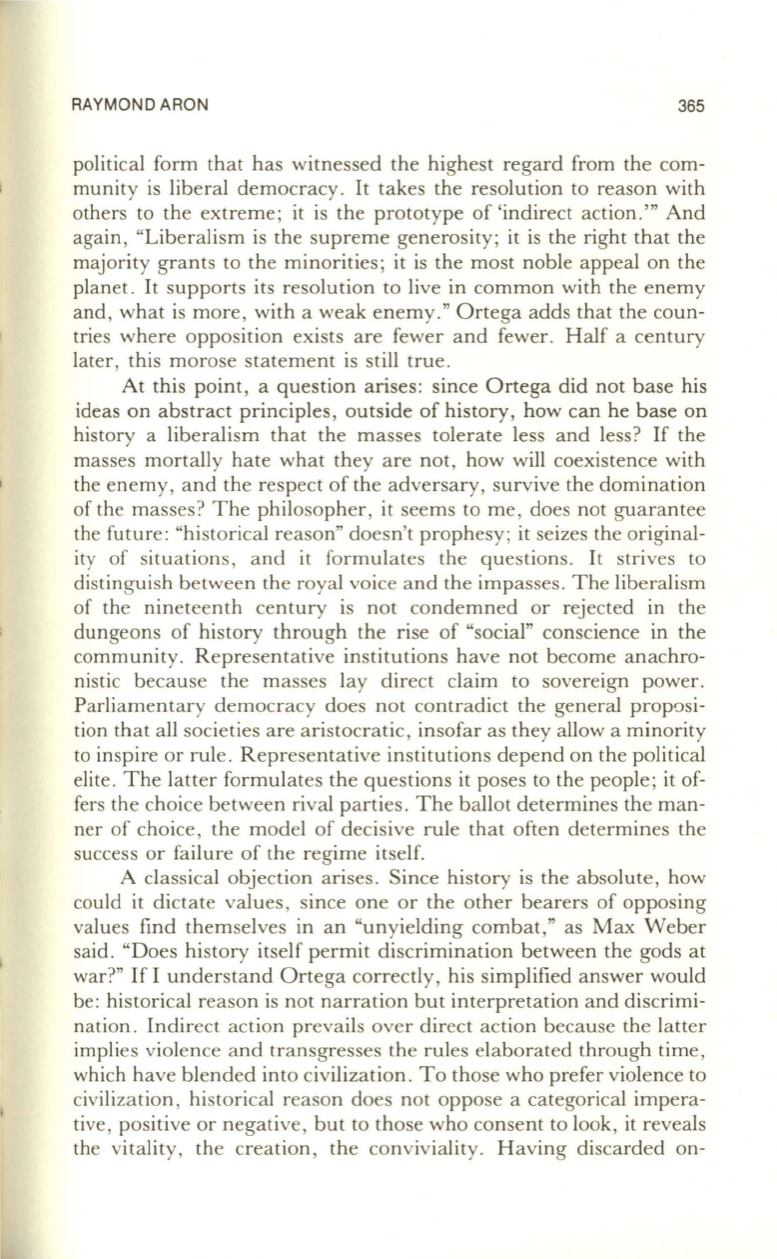 RAYMOND ARON 365

political form that has witnessed the highest regard from the community is liberal democracy. It takes the resolution to reason with others to the extreme; it is the prototype of 'indirect action.'" And again, "Liberalism is the supreme generosity; it is the right that the majority grants to the minorities; it is the most noble appeal on the planet. It supports its resolution to live in common with the enemy and, what is more, with a weak enemy." Ortega adds that the countries where opposition exists are fewer and fewer. Half a century later, this morose statement is still true.

At this point, a question arises: since Ortega did not base his ideas on abstract principles, outside of history, how can he base on history a liberalism that the masses tolerate less and less? If the masses mortally hate what they are not, how will coexistence with the enemy, and the respect of the adversary, survive the domination of the masses? The philosopher, it seems to me, does not guarantee the future: "historical reason" doesn't prophesy; it seizes the originality of situations, and it formulates the questions. It strives to distinguish between the royal voice and the impasses. The liberalism of the nineteenth century is not condemned or rejected in the dungeons of history through the rise of "social" conscience in the community. Representative institutions have not become anachronistic because the masses lay direct claim to sovereign power. Parliamentary democracy does not contradict the general proposition that all societies are aristocratic, insofar as they allow a minority to inspire or rule. Representative institutions depend on the political elite. The latter formulates the questions it poses to the people; it offers the choice between rival parties. The ballot determines the manner of choice, the model of decisive rule that often determines the success or failure of the regime itself.

A classical objection arises. Since history is the absolute, how could it dictate values, since one or the other bearers of opposing values find themselves in an "unyielding combat," as Max Weber said. "Does history itself permit discrimination between the gods at war?" If I understand Ortega correctly, his simplified answer would be: historical reason is not narration but interpretation and discrimination. Indirect action prevails over direct action because the latter implies violence and transgresses the rules elaborated through time, which have blended into civilization. To those who prefer violence to civilization, historical reason does not oppose a categorical imperative, positive or negative, but to those who consent to look, it reveals the vitality, the creation, the conviviality. Having discarded on-